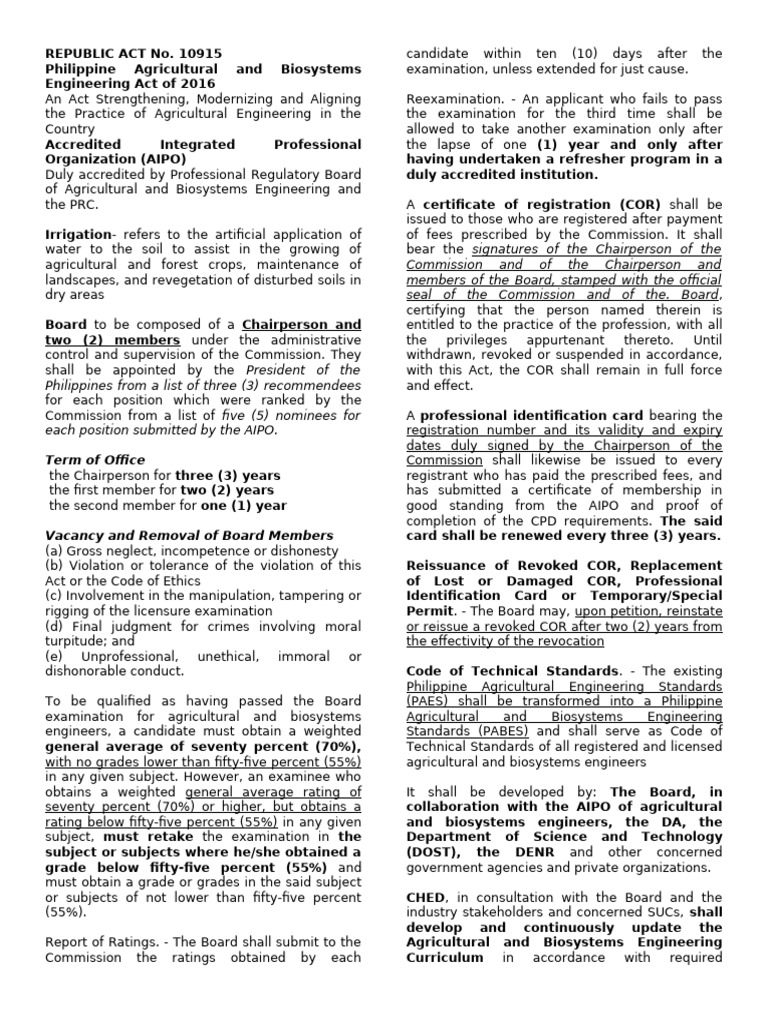 REPUBLIC ACT No. 10915
Philippine Agricultural and Biosystems Engineering Act of 2016
An Act Strengthening, Modernizing and Aligning the Practice of Agricultural Engineering in the Country
Accredited Integrated Professional Organization (AIPO)
Duly accredited by Professional Regulatory Board of Agricultural and Biosystems Engineering and the PRC.

Irrigation- refers to the artificial application of water to the soil to assist in the growing of agricultural and forest crops, maintenance of landscapes, and revegetation of disturbed soils in dry areas

Board to be composed of a Chairperson and two (2) members under the administrative control and supervision of the Commission. They shall be appointed by the President of the Philippines from a list of three (3) recommendees for each position which were ranked by the Commission from a list of five (5) nominees for each position submitted by the AIPO.

Term of Office
the Chairperson for three (3) years
the first member for two (2) years
the second member for one (1) year

Vacancy and Removal of Board Members
(a) Gross neglect, incompetence or dishonesty
(b) Violation or tolerance of the violation of this Act or the Code of Ethics
(c) Involvement in the manipulation, tampering or rigging of the licensure examination
(d) Final judgment for crimes involving moral turpitude; and
(e) Unprofessional, unethical, immoral or dishonorable conduct.

To be qualified as having passed the Board examination for agricultural and biosystems engineers, a candidate must obtain a weighted general average of seventy percent (70%), with no grades lower than fifty-five percent (55%) in any given subject. However, an examinee who obtains a weighted general average rating of seventy percent (70%) or higher, but obtains a rating below fifty-five percent (55%) in any given subject, must retake the examination in the subject or subjects where he/she obtained a grade below fifty-five percent (55%) and must obtain a grade or grades in the said subject or subjects of not lower than fifty-five percent (55%).

Report of Ratings. - The Board shall submit to the Commission the ratings obtained by each candidate within ten (10) days after the examination, unless extended for just cause.

Reexamination. - An applicant who fails to pass the examination for the third time shall be allowed to take another examination only after the lapse of one (1) year and only after having undertaken a refresher program in a duly accredited institution.

A certificate of registration (COR) shall be issued to those who are registered after payment of fees prescribed by the Commission. It shall bear the signatures of the Chairperson of the Commission and of the Chairperson and members of the Board, stamped with the official seal of the Commission and of the. Board, certifying that the person named therein is entitled to the practice of the profession, with all the privileges appurtenant thereto. Until withdrawn, revoked or suspended in accordance, with this Act, the COR shall remain in full force and effect.

A professional identification card bearing the registration number and its validity and expiry dates duly signed by the Chairperson of the Commission shall likewise be issued to every registrant who has paid the prescribed fees, and has submitted a certificate of membership in good standing from the AIPO and proof of completion of the CPD requirements. The said card shall be renewed every three (3) years.

Reissuance of Revoked COR, Replacement of Lost or Damaged COR, Professional Identification Card or Temporary/Special Permit. - The Board may, upon petition, reinstate or reissue a revoked COR after two (2) years from the effectivity of the revocation

Code of Technical Standards. - The existing Philippine Agricultural Engineering Standards (PAES) shall be transformed into a Philippine Agricultural and Biosystems Engineering Standards (PABES) and shall serve as Code of Technical Standards of all registered and licensed agricultural and biosystems engineers

It shall be developed by: The Board, in collaboration with the AIPO of agricultural and biosystems engineers, the DA, the Department of Science and Technology (DOST), the DENR and other concerned government agencies and private organizations.

CHED, in consultation with the Board and the industry stakeholders and concerned SUCs, shall develop and continuously update the Agricultural and Biosystems Engineering Curriculum in accordance with required